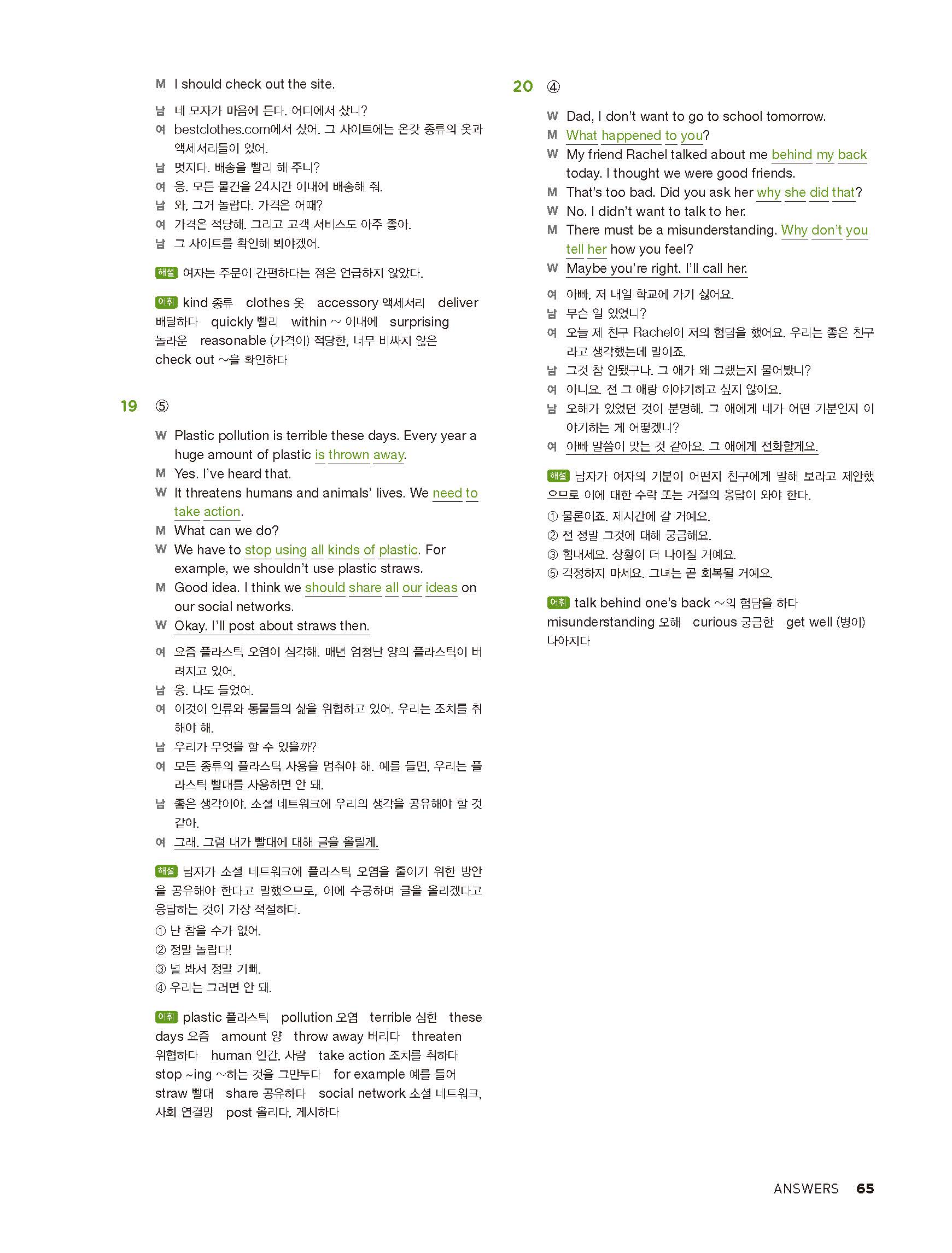 M I should check out the site.

남 네 모자가 마음에 든다. 어디에서 샀니?
여 bestclothes.com에서 샀어. 그 사이트에는 온갖 종류의 옷과 액세서리들이 있어.
남 멋지다. 배송을 빨리 해 주니?
여 응. 모든 물건을 24시간 이내에 배송해 줘.
남 와, 그거 놀랍다. 가격은 어때?
여 가격은 적당해. 그리고 고객 서비스도 아주 좋아.
남 그 사이트를 확인해 봐야겠어.

해설 여자는 주문이 간편하다는 점은 언급하지 않았다.

어휘 kind 종류 clothes 옷 accessory 액세서리 deliver 배달하다 quickly 빨리 within ~ 이내에 surprising 놀라운 reasonable (가격이) 적당한, 너무 비싸지 않은 check out ~을 확인하다

19 ⑤

W Plastic pollution is terrible these days. Every year a huge amount of plastic is thrown away.
M Yes. I've heard that.
W It threatens humans and animals' lives. We need to take action.
M What can we do?
W We have to stop using all kinds of plastic. For example, we shouldn't use plastic straws.
M Good idea. I think we should share all our ideas on our social networks.
W Okay. I'll post about straws then.

여 요즘 플라스틱 오염이 심각해. 매년 엄청난 양의 플라스틱이 버려지고 있어.
남 응. 나도 들었어.
여 이것이 인류와 동물들의 삶을 위협하고 있어. 우리는 조치를 취해야 해.
남 우리가 무엇을 할 수 있을까?
여 모든 종류의 플라스틱 사용을 멈춰야 해. 예를 들면, 우리는 플라스틱 빨대를 사용하면 안 돼.
남 좋은 생각이야. 소셜 네트워크에 우리의 생각을 공유해야 할 것 같아.
여 그래. 그럼 내가 빨대에 대해 글을 올릴게.

해설 남자가 소셜 네트워크에 플라스틱 오염을 줄이기 위한 방안을 공유해야 한다고 말했으므로, 이에 수긍하며 글을 올리겠다고 응답하는 것이 가장 적절하다.
① 난 참을 수가 없어.
② 정말 놀랍다!
③ 널 봐서 정말 기뻐.
④ 우리는 그러면 안 돼.

어휘 plastic 플라스틱 pollution 오염 terrible 심한 these days 요즘 amount 양 throw away 버리다 threaten 위협하다 human 인간, 사람 take action 조치를 취하다 stop ~ing ~하는 것을 그만두다 for example 예를 들어 straw 빨대 share 공유하다 social network 소셜 네트워크, 사회 연결망 post 올리다, 게시하다

20 ④

W Dad, I don't want to go to school tomorrow.
M What happened to you?
W My friend Rachel talked about me behind my back today. I thought we were good friends.
M That's too bad. Did you ask her why she did that?
W No. I didn't want to talk to her.
M There must be a misunderstanding. Why don't you tell her how you feel?
W Maybe you're right. I'll call her.

여 아빠, 저 내일 학교에 가기 싫어요.
남 무슨 일 있었니?
여 오늘 제 친구 Rachel이 저의 험담을 했어요. 우리는 좋은 친구라고 생각했는데 말이죠.
남 그것 참 안됐구나. 그 애가 왜 그랬는지 물어봤니?
여 아니요. 전 그 애랑 이야기하고 싶지 않아요.
남 오해가 있었던 것이 분명해. 그 애에게 네가 어떤 기분인지 이야기하는 게 어떻겠니?
여 아빠 말씀이 맞는 것 같아요. 그 애에게 전화할게요.

해설 남자가 여자의 기분이 어떤지 친구에게 말해 보라고 제안했으므로 이에 대한 수락 또는 거절의 응답이 와야 한다.
① 물론이죠. 제시간에 갈 거예요.
② 전 정말 그것에 대해 궁금해요.
③ 힘내세요. 상황이 더 나아질 거예요.
⑤ 걱정하지 마세요. 그녀는 곧 회복될 거예요.

어휘 talk behind one's back ~의 험담을 하다 misunderstanding 오해 curious 궁금한 get well (병이) 나아지다

ANSWERS 65